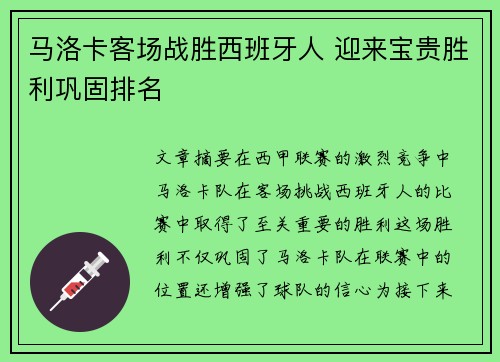 马洛卡客场战胜西班牙人 迎来宝贵胜利巩固排名

文章摘要在西甲联赛的激烈竞争中马洛卡队在客场挑战西班牙人的比赛中取得了至关重要的胜利这场胜利不仅巩固了马洛卡队在联赛中的位置还增强了球队的信心为接下来